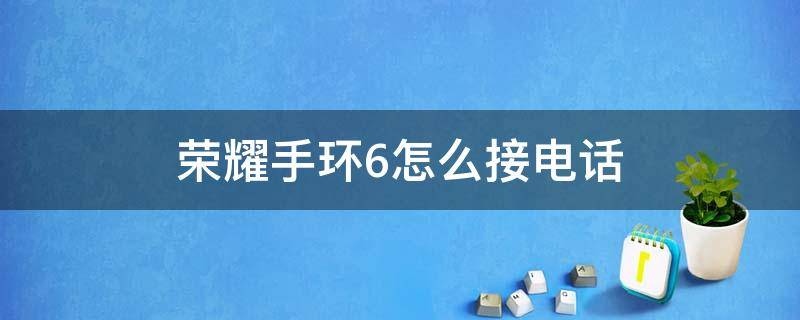 荣耀手环6怎么接电话